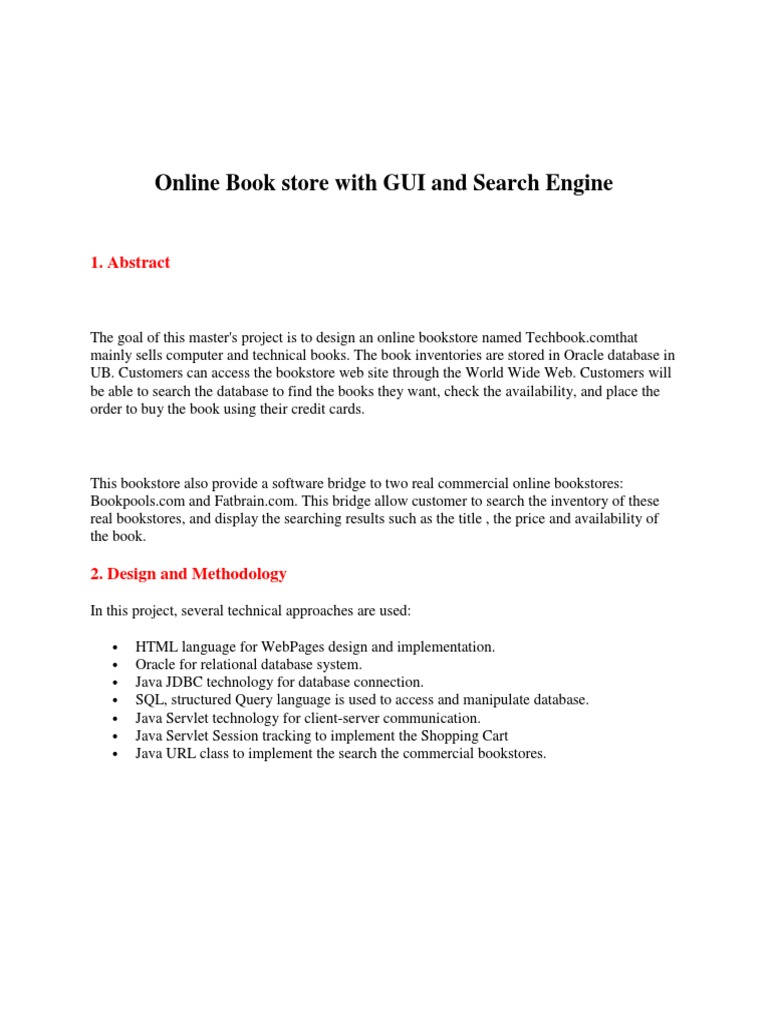 Online Book store with GUI and Search Engine

1. Abstract

The goal of this master's project is to design an online bookstore named Techbook.comthat mainly sells computer and technical books. The book inventories are stored in Oracle database in UB. Customers can access the bookstore web site through the World Wide Web. Customers will be able to search the database to find the books they want, check the availability, and place the order to buy the book using their credit cards.

This bookstore also provide a software bridge to two real commercial online bookstores: Bookpools.com and Fatbrain.com. This bridge allow customer to search the inventory of these real bookstores, and display the searching results such as the title , the price and availability of the book.

2. Design and Methodology

In this project, several technical approaches are used:

• HTML language for WebPages design and implementation.
• Oracle for relational database system.
• Java JDBC technology for database connection.
• SQL, structured Query language is used to access and manipulate database.
• Java Servlet technology for client-server communication.
• Java Servlet Session tracking to implement the Shopping Cart
• Java URL class to implement the search the commercial bookstores.